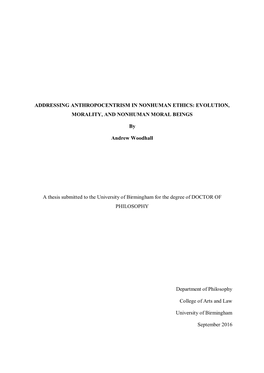 ADDRESSING ANTHROPOCENTRISM IN NONHUMAN ETHICS: EVOLUTION, MORALITY, AND NONHUMAN MORAL BEINGS

By

Andrew Woodhall

A thesis submitted to the University of Birmingham for the degree of DOCTOR OF PHILOSOPHY

Department of Philosophy

College of Arts and Law

University of Birmingham

September 2016